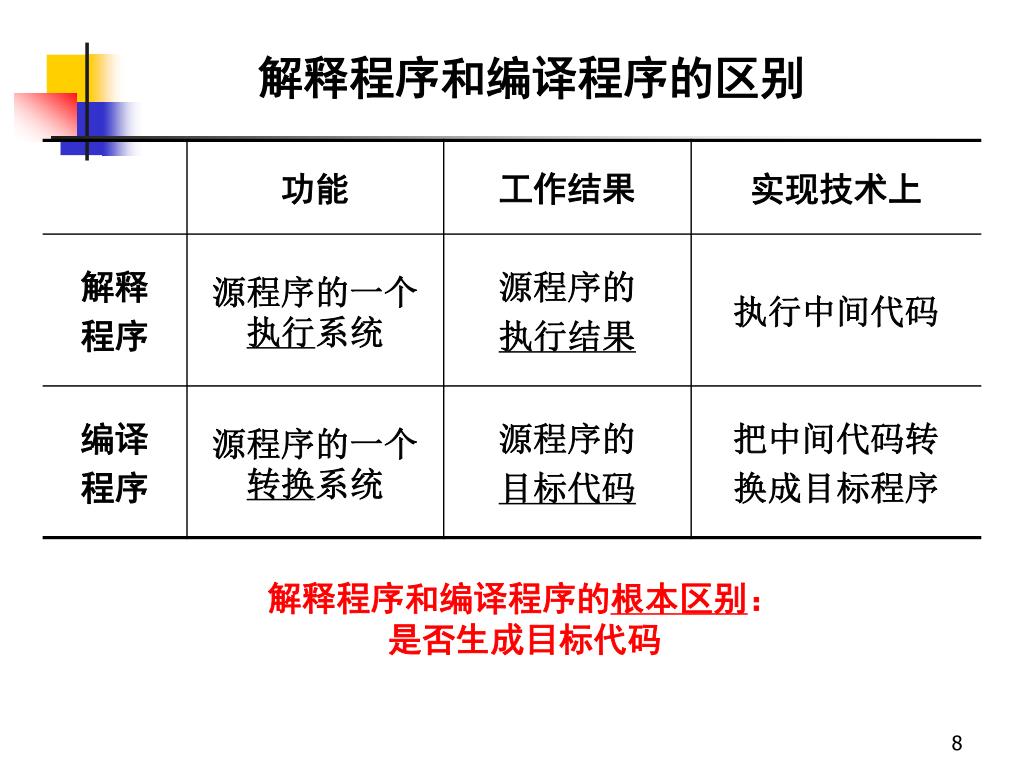 解释程序和编译程序的区别

| | 功能 | 工作结果 | 实现技术上 |
|---|---|---|---|
| 解释程序 | 源程序的一个执行系统 | 源程序的执行结果 | 执行中间代码 |
| 编译程序 | 源程序的一个转换系统 | 源程序的目标代码 | 把中间代码转换成目标程序 |

解释程序和编译程序的根本区别：
是否生成目标代码

8